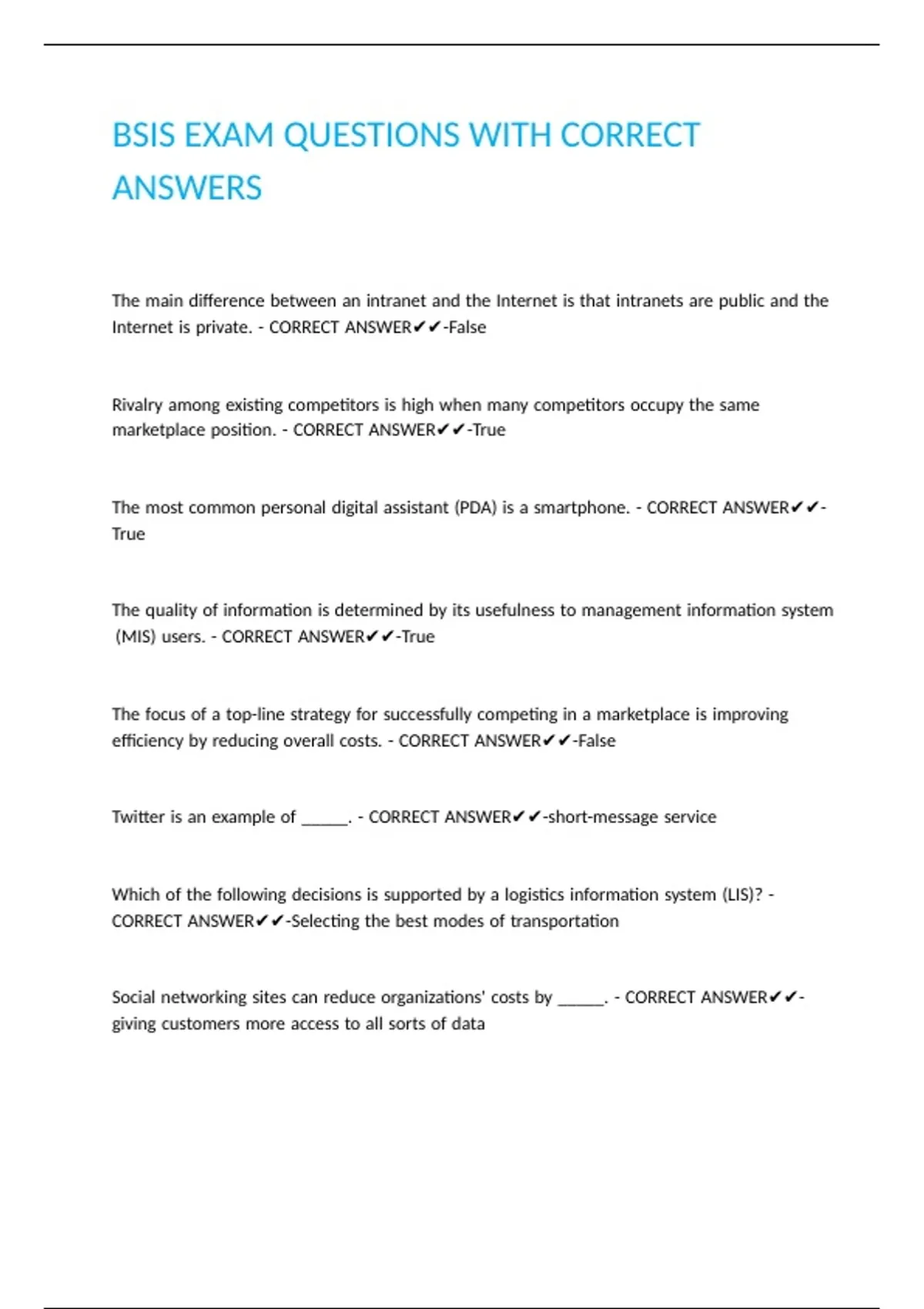 BSIS EXAM QUESTIONS WITH CORRECT ANSWERS

The main difference between an intranet and the Internet is that intranets are public and the Internet is private. - CORRECT ANSWER✔✔-False

Rivalry among existing competitors is high when many competitors occupy the same marketplace position. - CORRECT ANSWER✔✔-True

The most common personal digital assistant (PDA) is a smartphone. - CORRECT ANSWER✔✔-True

The quality of information is determined by its usefulness to management information system (MIS) users. - CORRECT ANSWER✔✔-True

The focus of a top-line strategy for successfully competing in a marketplace is improving efficiency by reducing overall costs. - CORRECT ANSWER✔✔-False

Twitter is an example of _____. - CORRECT ANSWER✔✔-short-message service

Which of the following decisions is supported by a logistics information system (LIS)? - CORRECT ANSWER✔✔-Selecting the best modes of transportation

Social networking sites can reduce organizations' costs by _____. - CORRECT ANSWER✔✔-giving customers more access to all sorts of data